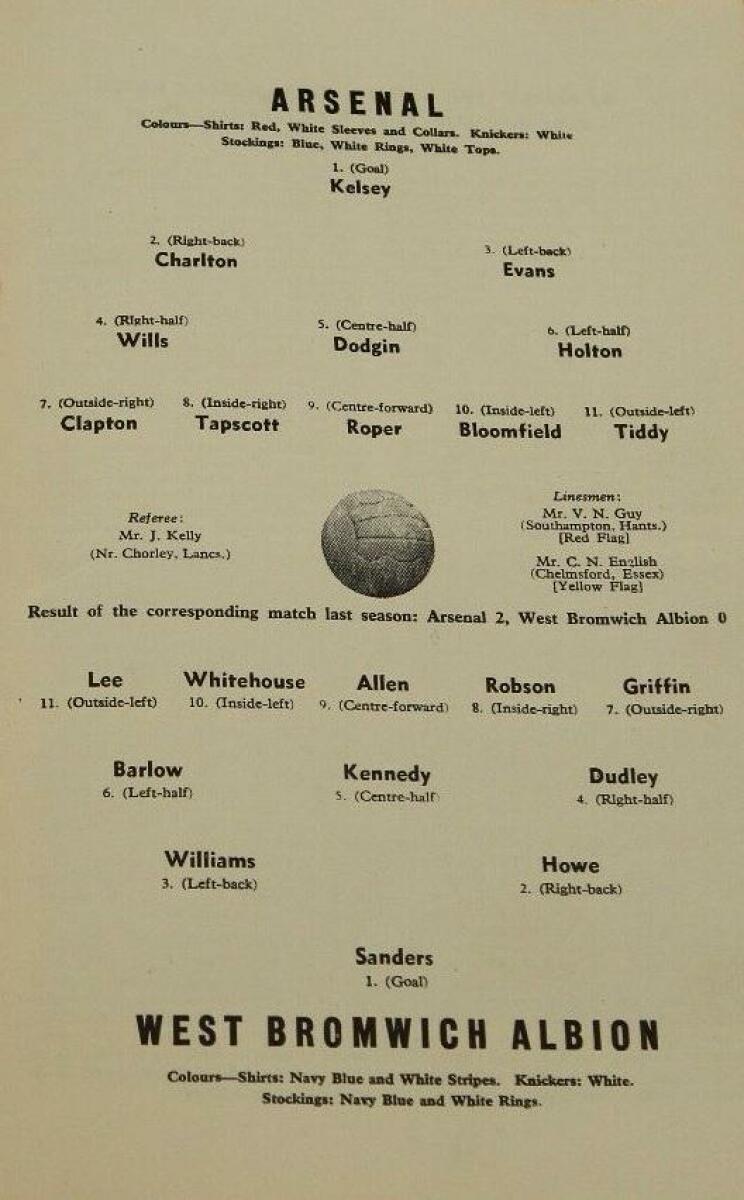 ARSENAL

Colours—Shirts: Red, White Sleeves and Collars. Knickers: White
Stockings: Blue, White Rings, White Tops.

1. (Goal)
Kelsey

2. (Right-back)
Charlton

3. (Left-back)
Evans

4. (Right-half)
Wills

5. (Centre-half)
Dodgin

6. (Left-half)
Holton

7. (Outside-right)
Clapton

8. (Inside-right)
Tapscott

9. (Centre-forward)
Roper

10. (Inside-left)
Bloomfield

11. (Outside-left)
Tiddy

Referee:
Mr. J. Kelly
(Nr. Chorley, Lancs.)

Linesmen:
Mr. V. N. Guy
(Southampton, Hants.)
[Red Flag]
Mr. C. N. English
(Chelmsford, Essex)
[Yellow Flag]

Result of the corresponding match last season: Arsenal 2, West Bromwich Albion 0

Lee
11. (Outside-left)

Whitehouse
10. (Inside-left)

Allen
9. (Centre-forward)

Robson
8. (Inside-right)

Griffin
7. (Outside-right)

Barlow
6. (Left-half)

Kennedy
5. (Centre-half)

Dudley
4. (Right-half)

Williams
3. (Left-back)

Howe
2. (Right-back)

Sanders
1. (Goal)

WEST BROMWICH ALBION

Colours—Shirts: Navy Blue and White Stripes. Knickers: White.
Stockings: Navy Blue and White Rings.